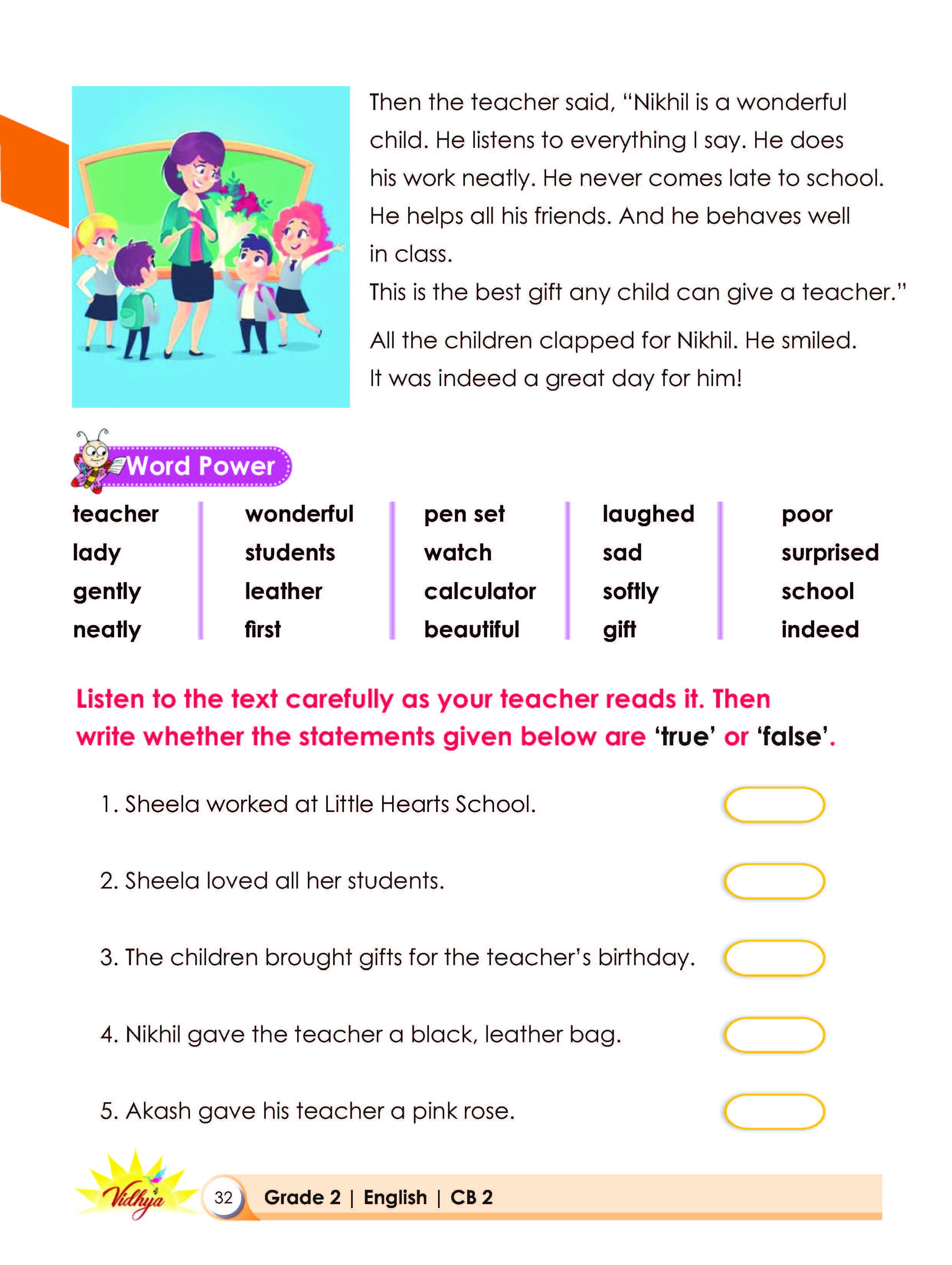 Then the teacher said, "Nikhil is a wonderful child. He listens to everything I say. He does his work neatly. He never comes late to school. He helps all his friends. And he behaves well in class.

This is the best gift any child can give a teacher."

All the children clapped for Nikhil. He smiled. It was indeed a great day for him!

Word Power

teacher
lady
gently
neatly

wonderful
students
leather
first

pen set
watch
calculator
beautiful

laughed
sad
softly
gift

poor
surprised
school
indeed

Listen to the text carefully as your teacher reads it. Then write whether the statements given below are 'true' or 'false'.

1. Sheela worked at Little Hearts School.

2. Sheela loved all her students.

3. The children brought gifts for the teacher's birthday.

4. Nikhil gave the teacher a black, leather bag.

5. Akash gave his teacher a pink rose.

Vidhya

32 Grade 2 | English | CB 2